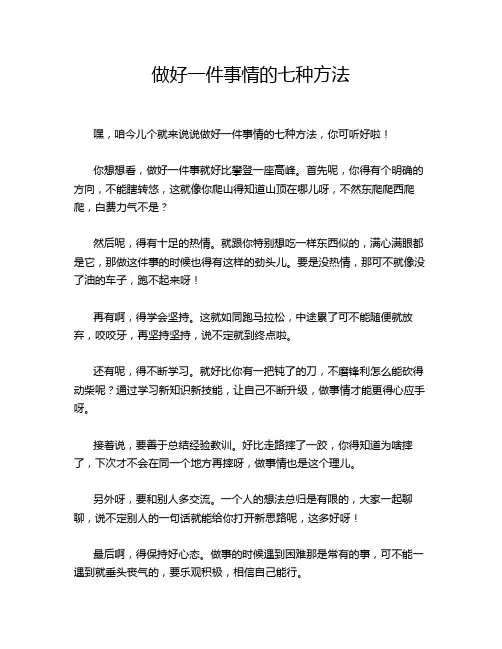 做好一件事情的七种方法

嘿，咱今儿个就来说说做好一件事情的七种方法，你可听好啦！

你想想看，做好一件事就好比攀登一座高峰。首先呢，你得有个明确的方向，不能瞎转悠，这就像你爬山得知道山顶在哪儿呀，不然东爬爬西爬爬，白费力气不是？

然后呢，得有十足的热情。就跟你特别想吃一样东西似的，满心满眼都是它，那做这件事的时候也得有这样的劲头儿。要是没热情，那可不就像没了油的车子，跑不起来呀！

再有啊，得学会坚持。这就如同跑马拉松，中途累了可不能随便就放弃，咬咬牙，再坚持坚持，说不定就到终点啦。

还有呢，得不断学习。就好比你有一把钝了的刀，不磨锋利怎么能砍得动柴呢？通过学习新知识新技能，让自己不断升级，做事情才能更得心应手呀。

接着说，要善于总结经验教训。好比走路摔了一跤，你得知道为啥摔了，下次才不会在同一个地方再摔呀，做事情也是这个理儿。

另外呀，要和别人多交流。一个人的想法总归是有限的，大家一起聊聊，说不定别人的一句话就能给你打开新思路呢，这多好呀！

最后啊，得保持好心态。做事的时候遇到困难那是常有的事，可不能一遇到就垂头丧气的，要乐观积极，相信自己能行。